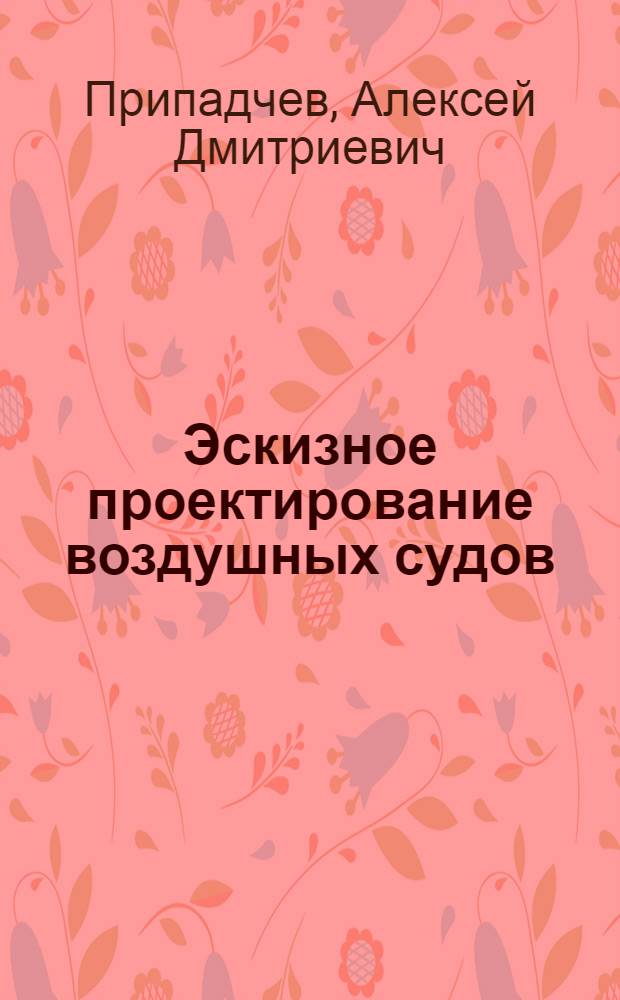 Припадчев, Алексей Дмитриевич

Эскизное проектирование воздушных судов